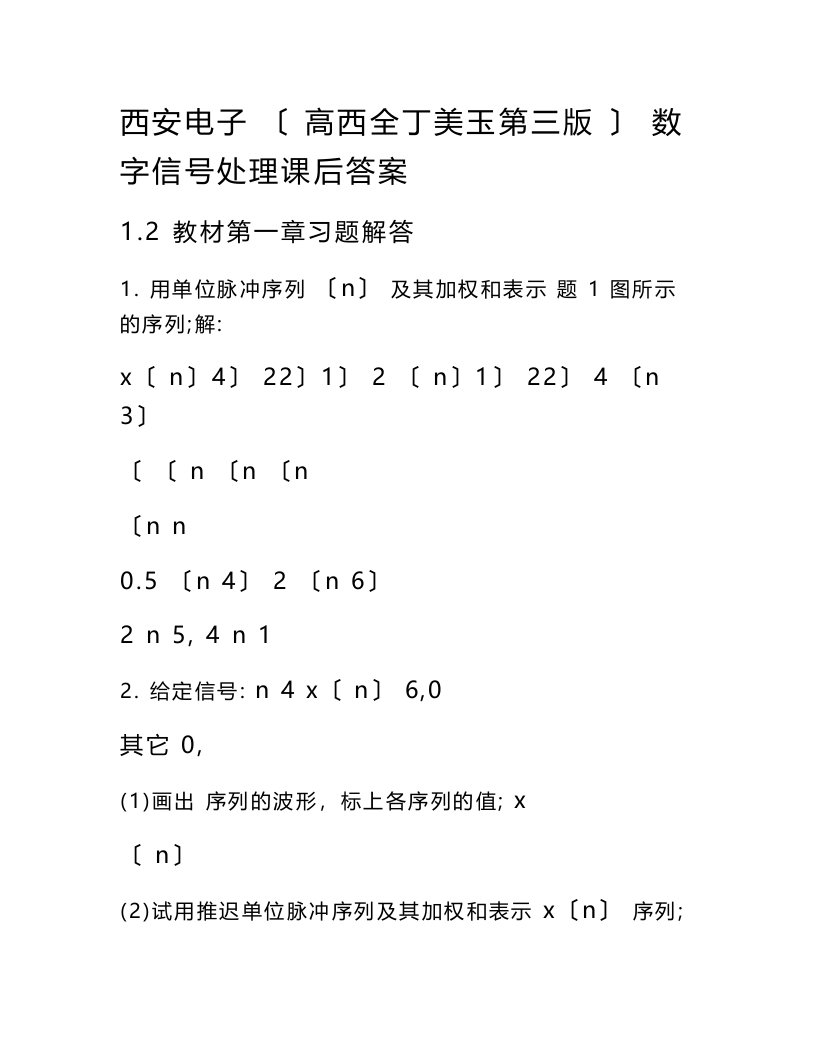 西安电子 〔 高西全丁美玉第三版 〕 数字信号处理课后答案

1.2 教材第一章习题解答

1. 用单位脉冲序列 〔n〕 及其加权和表示 题 1 图所示的序列;解:

x〔 n〕4〕 22〕1〕 2 〔 n〕1〕 22〕 4 〔n 3〕

〔 〔 n 〔n 〔n

〔n n

0.5 〔n 4〕 2 〔n 6〕

2 n 5, 4 n 1

2. 给定信号: n 4 x〔 n〕 6,0

其它 0,

(1)画出 序列的波形，标上各序列的值; x

〔 n〕

(2)试用推迟单位脉冲序列及其加权和表示 x〔n〕 序列;